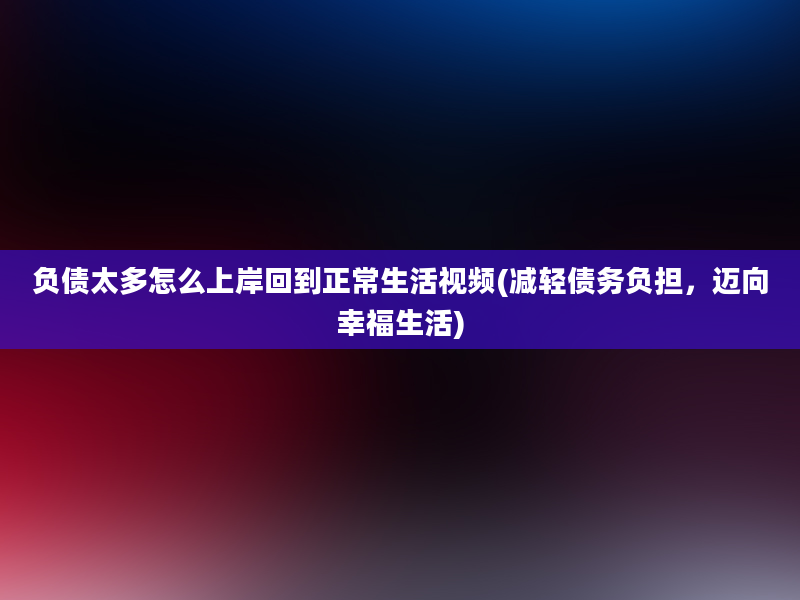 负债太多怎么上岸回到正常生活视频(减轻债务负担，迈向幸福生活)